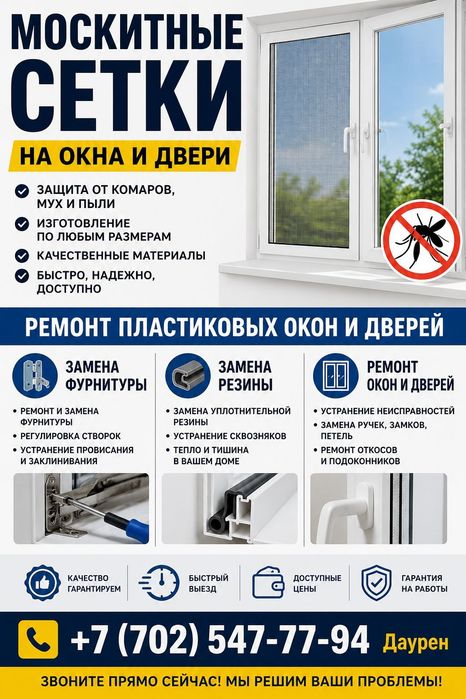 МОСКИТНЫЕ СЕТКИ

НА ОКНА И ДВЕРИ

ЗАЩИТА ОТ КОМАРОВ, МУХ И ПЫЛИ

ИЗГОТОВЛЕНИЕ ПО ЛЮБЫМ РАЗМЕРАМ

КАЧЕСТВЕННЫЕ МАТЕРИАЛЫ

БЫСТРО, НАДЕЖНО, ДОСТУПНО

РЕМОНТ ПЛАСТИКОВЫХ ОКОН И ДВЕРЕЙ

ЗАМЕНА ФУРНИТУРЫ

• РЕМОНТ И ЗАМЕНА ФУРНИТУРЫ
• РЕГУЛИРОВКА СТВОРОК
• УСТРАНЕНИЕ ПРОВИСАНИЯ И ЗАКЛИНИВАНИЯ

ЗАМЕНА РЕЗИНЫ

• ЗАМЕНА УПЛОТНИТЕЛЬНОЙ РЕЗИНЫ
• УСТРАНЕНИЕ СКВОЗНЯКОВ
• ТЕПЛО И ТИШИНА В ВАШЕМ ДОМЕ

РЕМОНТ ОКОН И ДВЕРЕЙ

• УСТРАНЕНИЕ НЕИСПРАВНОСТЕЙ
• ЗАМЕНА РУЧЕК, ЗАМКОВ, ПЕТЕЛЬ
• РЕМОНТ ОТКОСОВ И ПОДОКОННИКОВ

КАЧЕСТВО ГАРАНТИРУЕМ

БЫСТРЫЙ ВЫЕЗД

ДОСТУПНЫЕ ЦЕНЫ

ГАРАНТИЯ НА РАБОТЫ

+7 (702) 547-77-94 Даурен

ЗВОНИТЕ ПРЯМО СЕЙЧАС! МЫ РЕШИМ ВАШИ ПРОБЛЕМЫ!